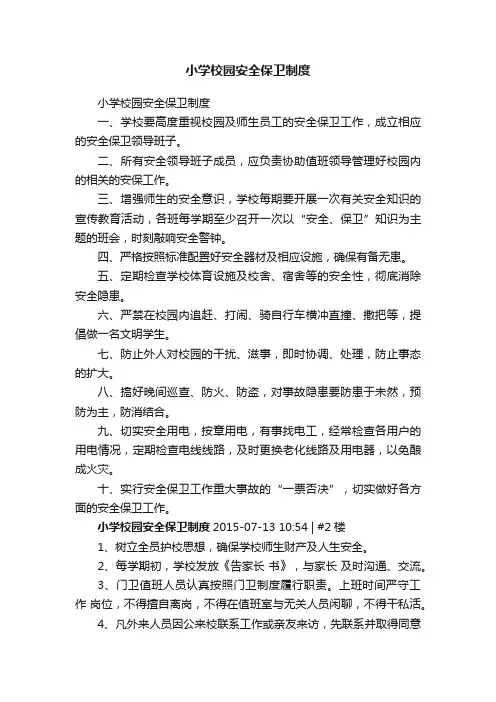 小学校园安全保卫制度

小学校园安全保卫制度

一、学校要高度重视校园及师生员工的安全保卫工作，成立相应的安全保卫领导班子。

二、所有安全领导班子成员，应负责协助值班领导管理好校园内的相关的安保工作。

三、增强师生的安全意识，学校每期要开展一次有关安全知识的宣传教育活动，各班每学期至少召开一次以“安全、保卫”知识为主题的班会，时刻敲响安全警钟。

四、严格按照标准配置好安全器材及相应设施，确保有备无患。

五、定期检查学校体育设施及校舍、宿舍等的安全性，彻底消除安全隐患。

六、严禁在校园内追赶、打闹、骑自行车横冲直撞、撒把等，提倡做一名文明学生。

七、防止外人对校园的干扰、滋事，即时协调、处理，防止事态的扩大。

八、搞好晚间巡查、防火、防盗，对事故隐患要防患于未然，预防为主，防消结合。

九、切实安全用电，按章用电，有事找电工，经常检查各用户的用电情况，定期检查电线线路，及时更换老化线路及用电器，以免酿成火灾。

十、实行安全保卫工作重大事故的“一票否决”，切实做好各方面的安全保卫工作。

小学校园安全保卫制度 2015-07-13 10:54 | #2 楼

1、树立全员护校思想，确保学校师生财产及人生安全。

2、每学期初，学校发放《告家长 书》，与家长 及时沟通、交流。

3、门卫值班人员认真按照门卫制度履行职责。上班时间严守工作 岗位，不得擅自离岗，不得在值班室与无关人员闲聊，不得干私活。

4、凡外来人员因公来校联系工作或亲友来访，先联系并取得同意